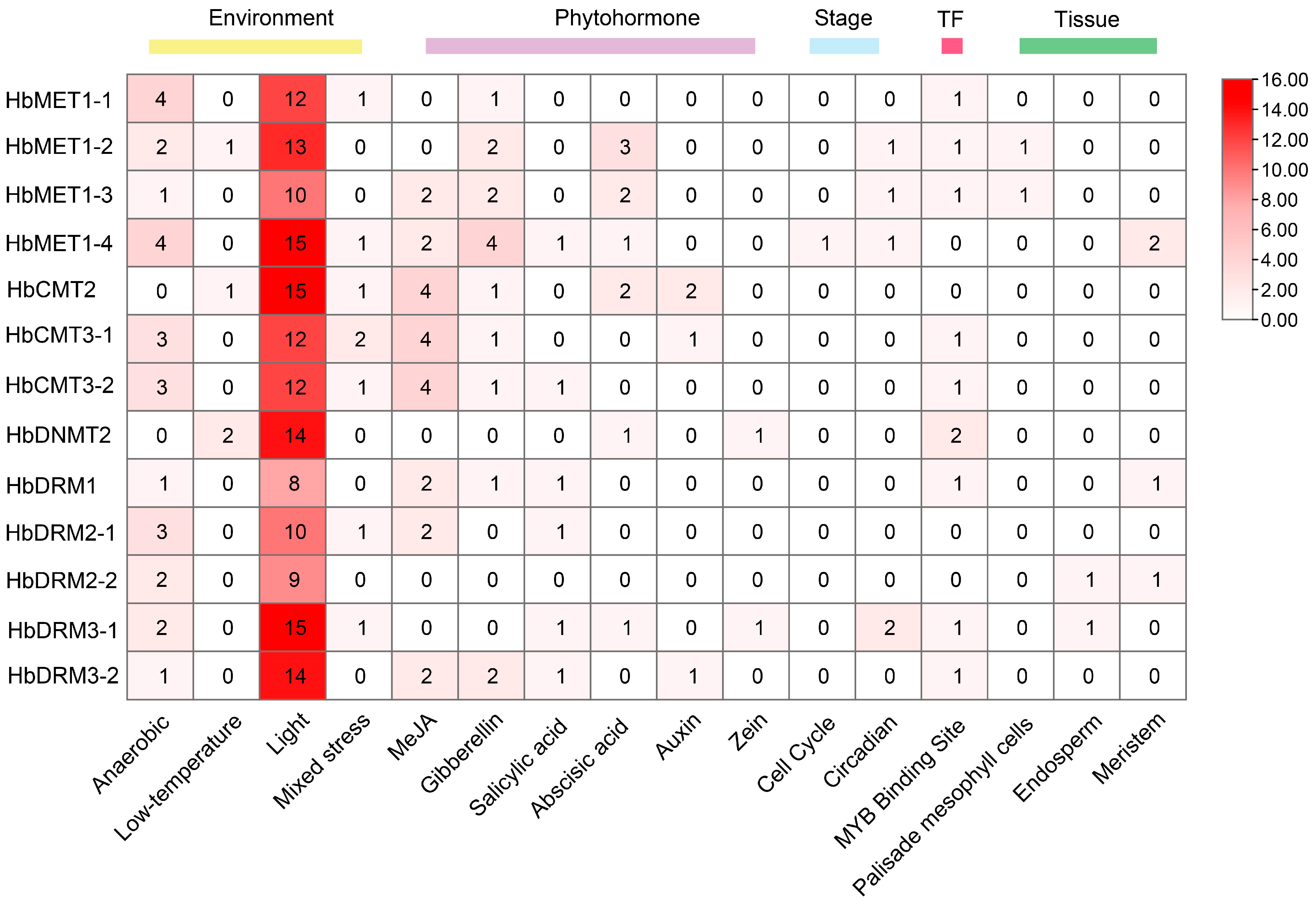 Environment Phytohormone Stage TF Tissue

| | Anaerobic | Low-temperature | Light | Mixed stress | MeJA | Gibberellin | Salicylic acid | Abscisic acid | Auxin | Zein | Cell Cycle | Circadian | MYB Binding Site | Palisade mesophyll cells | Endosperm | Meristem |
|---|---|---|---|---|---|---|---|---|---|---|---|---|---|---|---|---|
| HbMET1-1 | 4 | 0 | 12 | 1 | 0 | 1 | 0 | 0 | 0 | 0 | 0 | 0 | 1 | 0 | 0 | 0 |
| HbMET1-2 | 2 | 1 | 13 | 0 | 0 | 2 | 0 | 3 | 0 | 0 | 0 | 1 | 1 | 1 | 0 | 0 |
| HbMET1-3 | 1 | 0 | 10 | 0 | 2 | 2 | 0 | 2 | 0 | 0 | 0 | 1 | 1 | 1 | 0 | 0 |
| HbMET1-4 | 4 | 0 | 15 | 1 | 2 | 4 | 1 | 1 | 0 | 0 | 1 | 1 | 0 | 0 | 0 | 2 |
| HbCMT2 | 0 | 1 | 15 | 1 | 4 | 1 | 0 | 2 | 2 | 0 | 0 | 0 | 0 | 0 | 0 | 0 |
| HbCMT3-1 | 3 | 0 | 12 | 2 | 4 | 1 | 0 | 0 | 1 | 0 | 0 | 0 | 1 | 0 | 0 | 0 |
| HbCMT3-2 | 3 | 0 | 12 | 1 | 4 | 1 | 1 | 0 | 0 | 0 | 0 | 0 | 1 | 0 | 0 | 0 |
| HbDNMT2 | 0 | 2 | 14 | 0 | 0 | 0 | 0 | 1 | 0 | 1 | 0 | 0 | 2 | 0 | 0 | 0 |
| HbDRM1 | 1 | 0 | 8 | 0 | 2 | 1 | 1 | 0 | 0 | 0 | 0 | 0 | 1 | 0 | 0 | 1 |
| HbDRM2-1 | 3 | 0 | 10 | 1 | 2 | 0 | 1 | 0 | 0 | 0 | 0 | 0 | 0 | 0 | 0 | 0 |
| HbDRM2-2 | 2 | 0 | 9 | 0 | 0 | 0 | 0 | 0 | 0 | 0 | 0 | 0 | 0 | 0 | 1 | 1 |
| HbDRM3-1 | 2 | 0 | 15 | 1 | 0 | 0 | 1 | 1 | 0 | 1 | 0 | 2 | 1 | 0 | 1 | 0 |
| HbDRM3-2 | 1 | 0 | 14 | 0 | 2 | 2 | 1 | 0 | 1 | 0 | 0 | 0 | 1 | 0 | 0 | 0 |

16.00 14.00 12.00 10.00 8.00 6.00 4.00 2.00 0.00